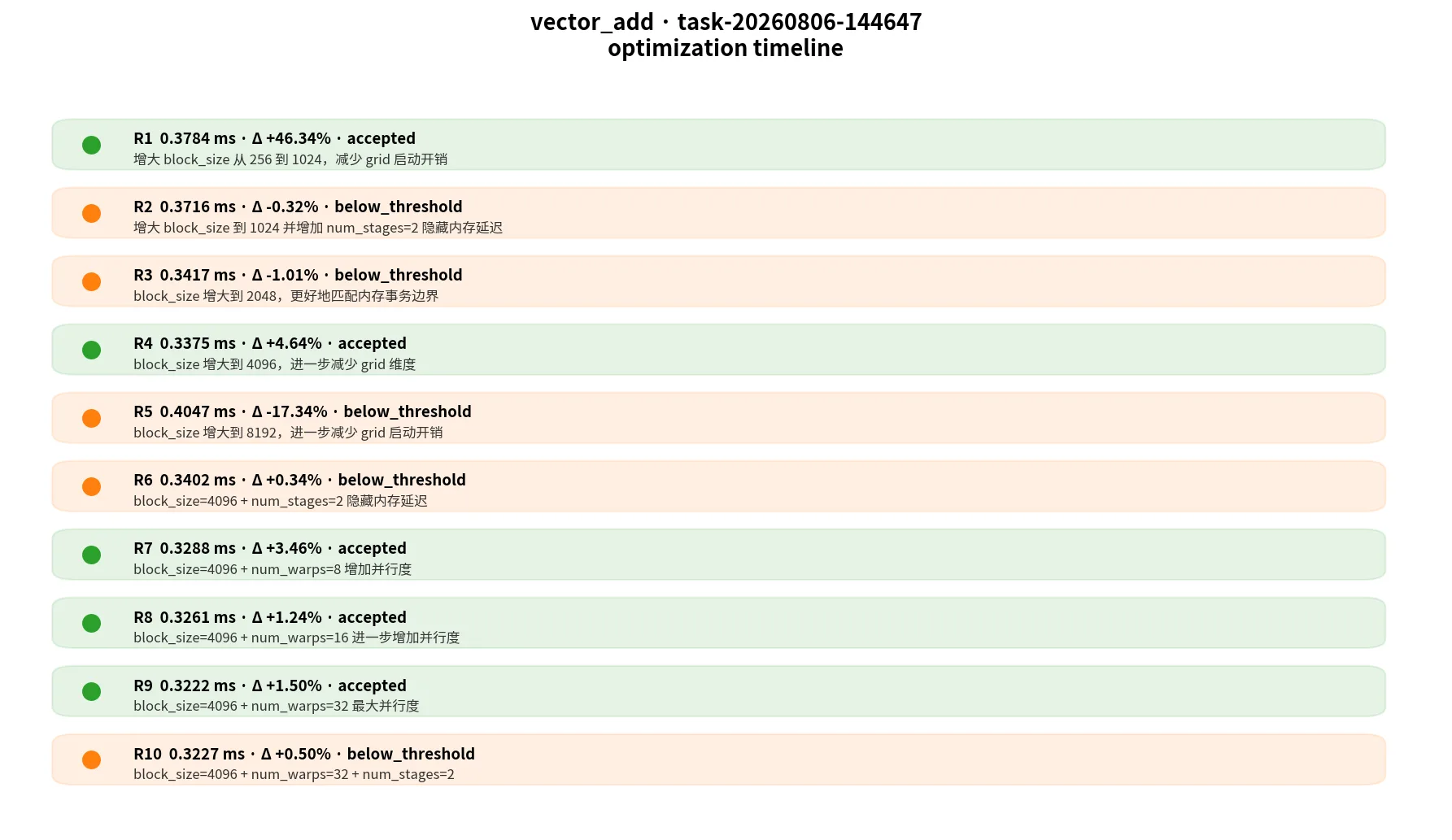 vector_add · task-20260806-144647
optimization timeline

R1 0.3784 ms · Δ +46.34% · accepted
增大 block_size 从 256 到 1024，减少 grid 启动开销

R2 0.3716 ms · Δ -0.32% · below_threshold
增大 block_size 到 1024 并增加 num_stages=2 隐藏内存延迟

R3 0.3417 ms · Δ -1.01% · below_threshold
block_size 增大到 2048，更好地匹配内存事务边界

R4 0.3375 ms · Δ +4.64% · accepted
block_size 增大到 4096，进一步减少 grid 维度

R5 0.4047 ms · Δ -17.34% · below_threshold
block_size 增大到 8192，进一步减少 grid 启动开销

R6 0.3402 ms · Δ +0.34% · below_threshold
block_size=4096 + num_stages=2 隐藏内存延迟

R7 0.3288 ms · Δ +3.46% · accepted
block_size=4096 + num_warps=8 增加并行度

R8 0.3261 ms · Δ +1.24% · accepted
block_size=4096 + num_warps=16 进一步增加并行度

R9 0.3222 ms · Δ +1.50% · accepted
block_size=4096 + num_warps=32 最大并行度

R10 0.3227 ms · Δ +0.50% · below_threshold
block_size=4096 + num_warps=32 + num_stages=2